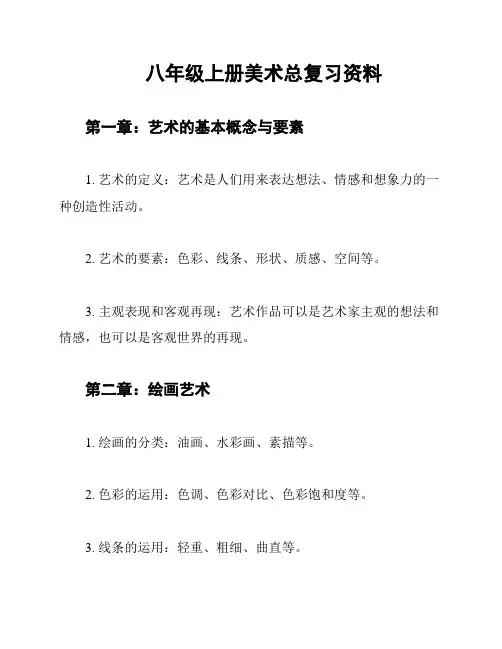 八年级上册美术总复习资料

第一章：艺术的基本概念与要素

1. 艺术的定义：艺术是人们用来表达想法、情感和想象力的一种创造性活动。

2. 艺术的要素：色彩、线条、形状、质感、空间等。

3. 主观表现和客观再现：艺术作品可以是艺术家主观的想法和情感，也可以是客观世界的再现。

第二章：绘画艺术

1. 绘画的分类：油画、水彩画、素描等。

2. 色彩的运用：色调、色彩对比、色彩饱和度等。

3. 线条的运用：轻重、粗细、曲直等。